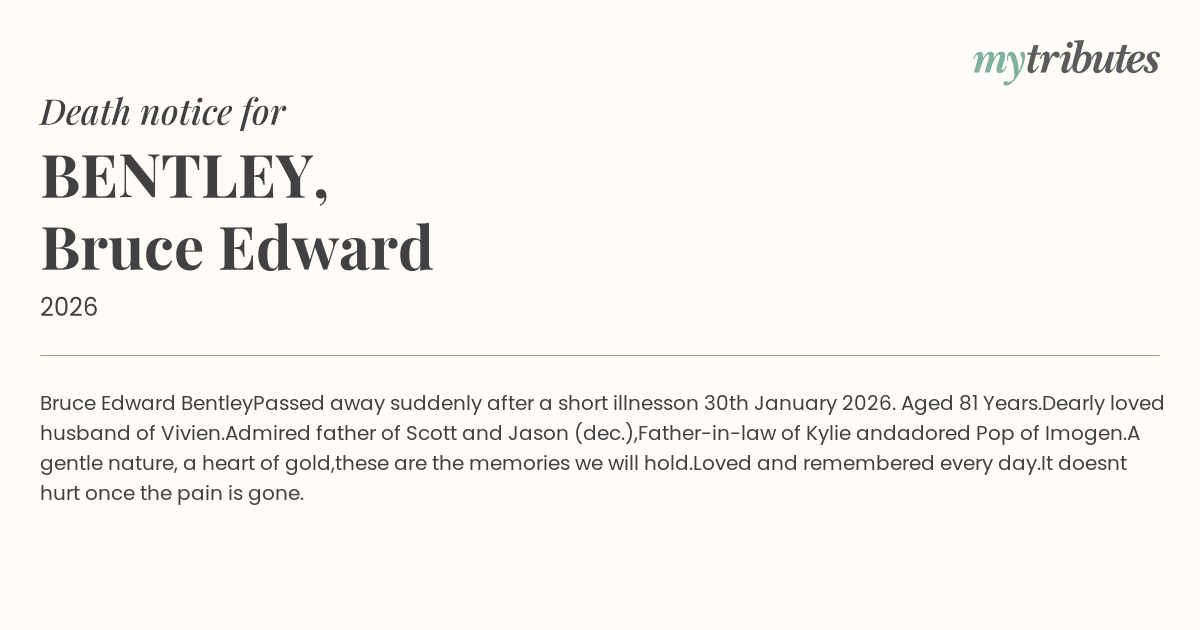 mytributes

Death notice for

BENTLEY,
Bruce Edward

2026

Bruce Edward BentleyPassed away suddenly after a short illnesson 30th January 2026. Aged 81 Years.Dearly loved husband of Vivien.Admired father of Scott and Jason (dec.),Father-in-law of Kylie andadored Pop of Imogen.A gentle nature, a heart of gold,these are the memories we will hold.Loved and remembered every day.It doesnt hurt once the pain is gone.